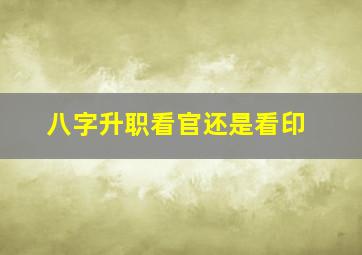 八字升职看官还是看印